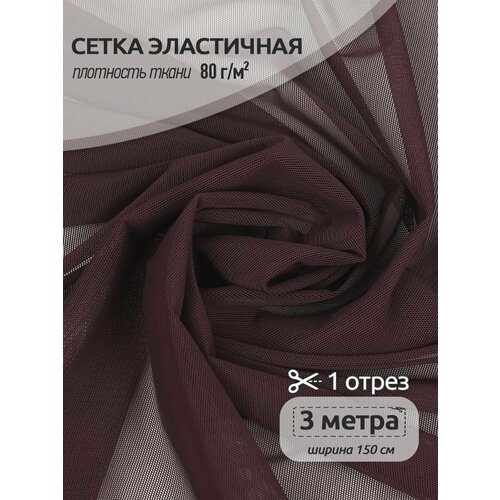 СЕТКА ЭЛАСТИЧНАЯ
плотность ткани 80 г/м$^2$

1 отрез

3 метра
ширина 150 см